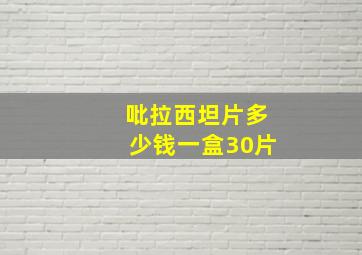 吡拉西坦片多少钱一盒30片